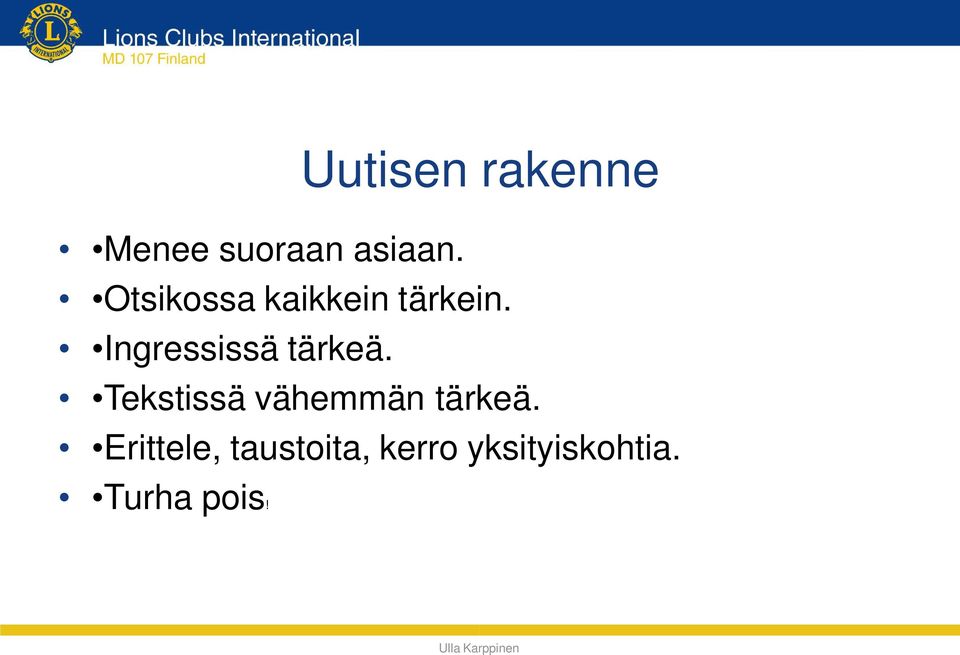 LIONS INTERNATIONAL
Lions Clubs International
MD 107 Finland

Uutisen rakenne

• •Menee suoraan asiaan.
• •Otsikossa kaikkein tärkein.
• •Ingressissä tärkeä.
• •Tekstissä vähemmän tärkeä.
• •Erittele, taustoita, kerro yksityiskohtia.
• •Turha pois!

Ulla Karppinen